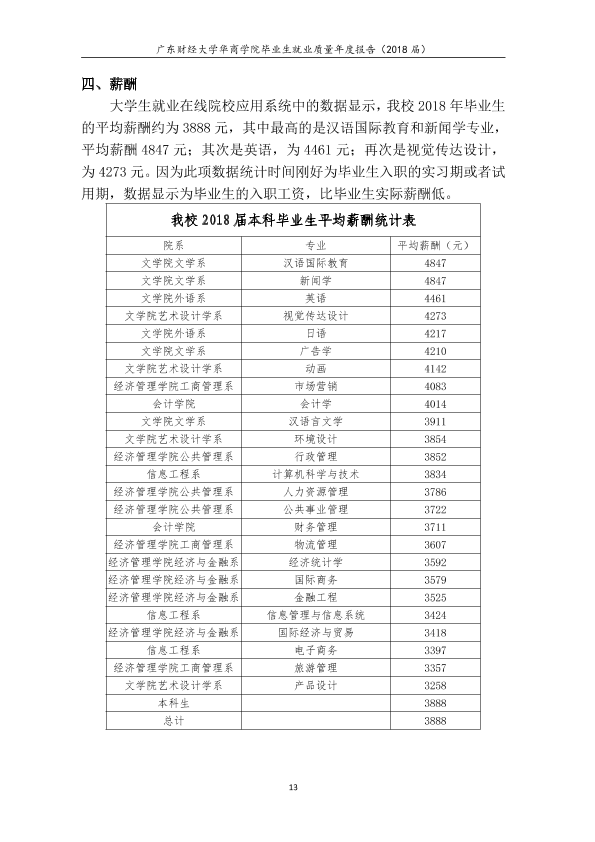 广东财经大学华商学院毕业生就业质量年度报告（2018届）

四、薪酬

大学生就业在线院校应用系统中的数据显示，我校2018年毕业生的平均薪酬约为3888元，其中最高的是汉语国际教育和新闻学专业，平均薪酬4847元；其次是英语，为4461元；再次是视觉传达设计，为4273元。因为此项数据统计时间刚好为毕业生入职的实习期或者试用期，数据显示为毕业生的入职工资，比毕业生实际薪酬低。

我校2018届本科毕业生平均薪酬统计表

| 院系 | 专业 | 平均薪酬（元） |
|---|---|---|
| 文学院文学系 | 汉语国际教育 | 4847 |
| 文学院文学系 | 新闻学 | 4847 |
| 文学院外语系 | 英语 | 4461 |
| 文学院艺术设计学系 | 视觉传达设计 | 4273 |
| 文学院外语系 | 日语 | 4217 |
| 文学院文学系 | 广告学 | 4210 |
| 文学院艺术设计学系 | 动画 | 4142 |
| 经济管理学院工商管理系 | 市场营销 | 4083 |
| 会计学院 | 会计学 | 4014 |
| 文学院文学系 | 汉语言文学 | 3911 |
| 文学院艺术设计学系 | 环境设计 | 3854 |
| 经济管理学院公共管理系 | 行政管理 | 3852 |
| 信息工程系 | 计算机科学与技术 | 3834 |
| 经济管理学院公共管理系 | 人力资源管理 | 3786 |
| 经济管理学院公共管理系 | 公共事业管理 | 3722 |
| 会计学院 | 财务管理 | 3711 |
| 经济管理学院工商管理系 | 物流管理 | 3607 |
| 经济管理学院经济与金融系 | 经济统计学 | 3592 |
| 经济管理学院经济与金融系 | 国际商务 | 3579 |
| 经济管理学院经济与金融系 | 金融工程 | 3525 |
| 信息工程系 | 信息管理与信息系统 | 3424 |
| 经济管理学院经济与金融系 | 国际经济与贸易 | 3418 |
| 信息工程系 | 电子商务 | 3397 |
| 经济管理学院工商管理系 | 旅游管理 | 3357 |
| 文学院艺术设计学系 | 产品设计 | 3258 |
| 本科生 | | 3888 |
| 总计 | | 3888 |

13